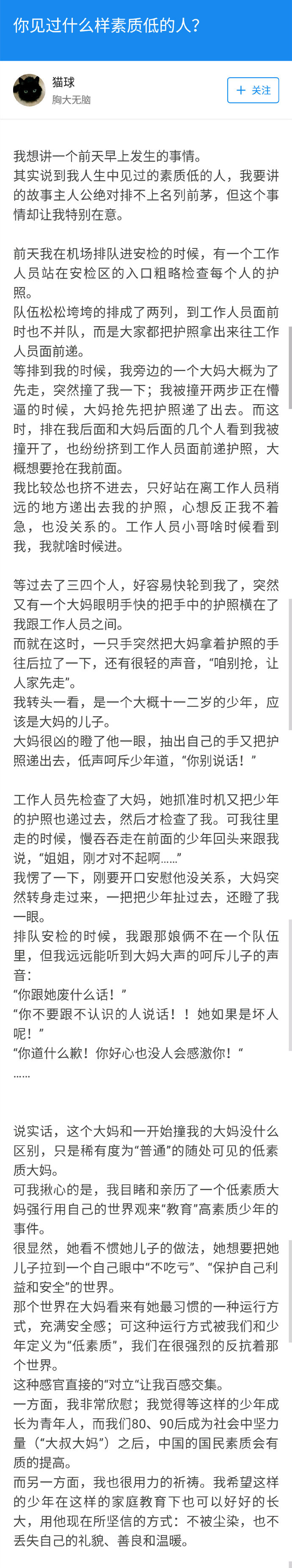 你见过什么样素质低的人？

猫球
胸大无脑

+ 关注

我想讲一个前天早上发生的事情。
其实说到我人生中见过的素质低的人，我要讲的故事主人公绝对排不上名列前茅，但这个事情却让我特别在意。

前天我在机场排队进安检的时候，有一个工作人员站在安检区的入口粗略检查每个人的护照。
队伍松松垮垮的排成了两列，到工作人员面前时也不并队，而是大家都把护照拿出来往工作人员面前递。
等排到我的时候，我旁边的一个大妈大概为了先走，突然撞了我一下；我被撞开两步正在懵逼的时候，大妈抢先把护照递了出去。而这时，排在我后面和大妈后面的几个人看到我被撞开了，也纷纷挤到工作人员面前递护照，大概想要抢在我前面。
我比较怂也挤不进去，只好站在离工作人员稍远的地方递出去我的护照，心想反正我不着急，也没关系的。工作人员小哥啥时候看到我，我就啥时候进。

等过去了三四个人，好容易快轮到我了，突然又有一个大妈眼明手快的把手中的护照横在了我跟工作人员之间。
而就在这时，一只手突然把大妈拿着护照的手往后拉了一下，还有很轻的声音，“咱别抢，让人家先走”。
我转头一看，是一个大概十一二岁的少年，应该是大妈的儿子。
大妈很凶的瞪了他一眼，抽出自己的手又把护照递出去，低声呵斥少年道，“你别说话！”

工作人员先检查了大妈，她抓准时机又把少年的护照也递过去，然后才检查了我。可我往里走的时候，慢吞吞走在前面的少年回头来跟我说，“姐姐，刚才对不起啊……”
我愣了一下，刚要开口安慰他没关系，大妈突然转身走过来，一把把少年扯过去，还瞪了我一眼。
排队安检的时候，我跟那娘俩不在一个队伍里，但我远远能听到大妈大声的呵斥儿子的声音：
“你跟她废什么话！”
“你不要跟不认识的人说话！！她如果是坏人呢！”
“你道什么歉！你好心也没人会感激你！“
……

说实话，这个大妈和一开始撞我的大妈没什么区别，只是稀有度为“普通”的随处可见的低素质大妈。
可我揪心的是，我目睹和亲历了一个低素质大妈强行用自己的世界观来“教育”高素质少年的事件。
很显然，她看不惯她儿子的做法，她想要把她儿子拉到一个自己眼中“不吃亏”、“保护自己利益和安全”的世界。
那个世界在大妈看来有她最习惯的一种运行方式，充满安全感；可这种运行方式被我们和少年定义为“低素质”，我们在很强烈的反抗着那个世界。
这种感官直接的“对立“让我百感交集。
一方面，我非常欣慰；我觉得等这样的少年成长为青年人，而我们80、90后成为社会中坚力量（“大叔大妈”）之后，中国的国民素质会有质的提高。
而另一方面，我也很用力的祈祷。我希望这样的少年在这样的家庭教育下也可以好好的长大，用他现在所坚信的方式：不被尘染，也不丢失自己的礼貌、善良和温暖。